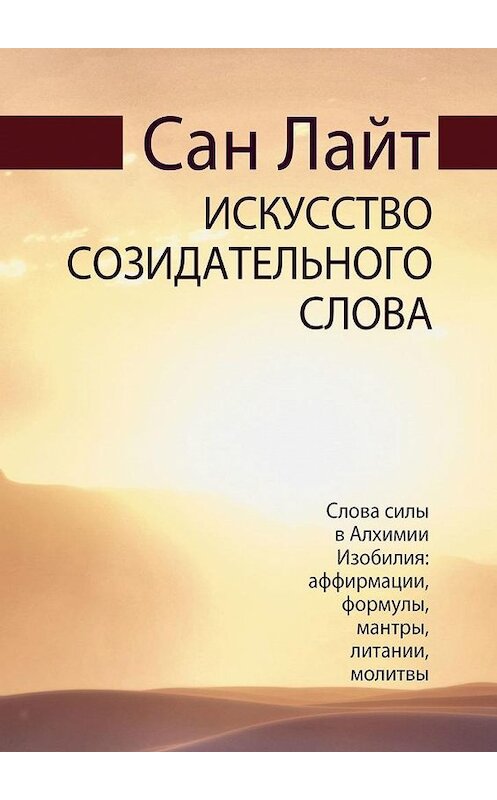 Сан Лайт

ИСКУССТВО СОЗИДАТЕЛЬНОГО СЛОВА

Слова силы в Алхимии Изобилия: аффирмации, формулы, мантры, литании, молитвы